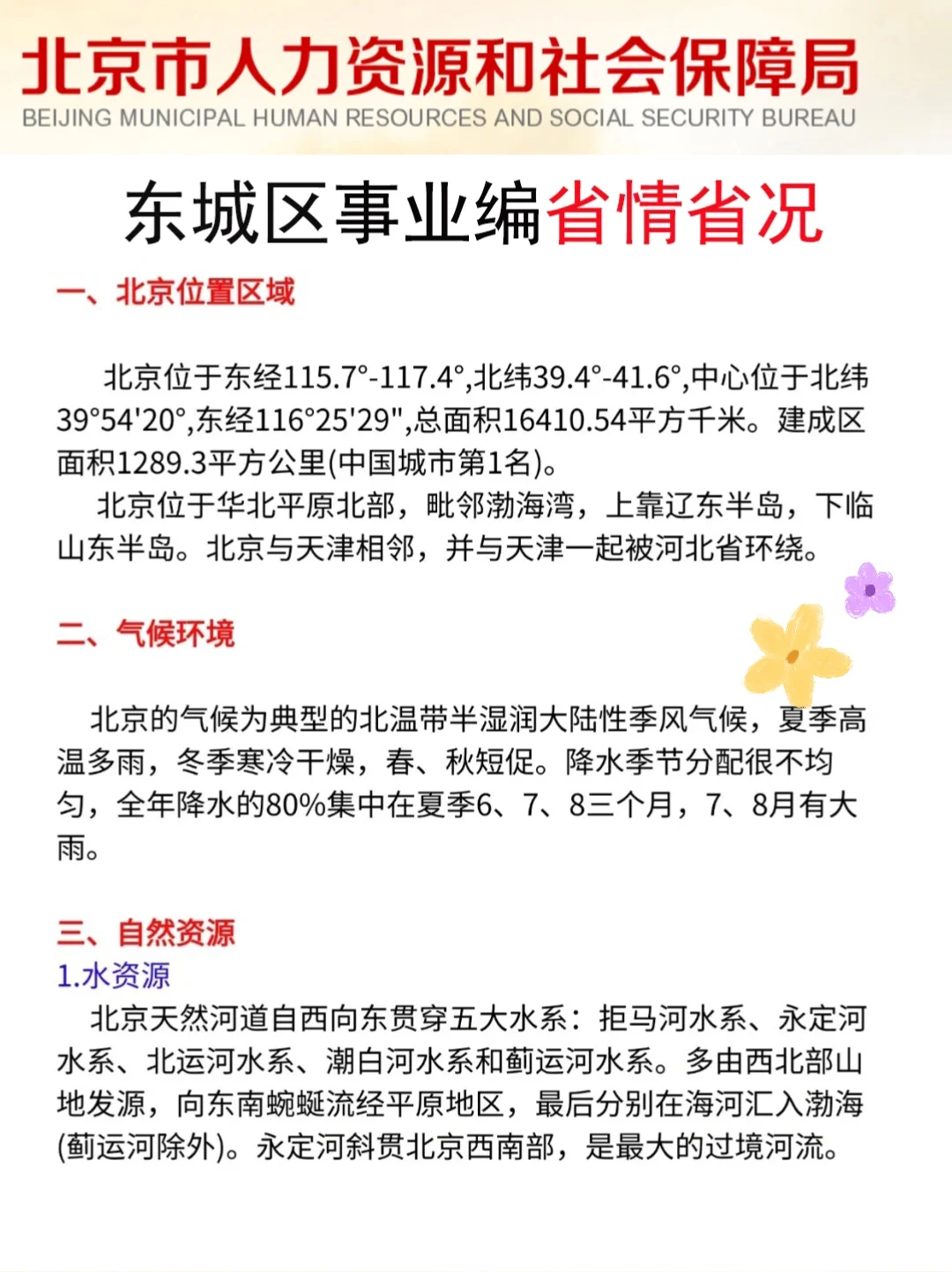 北京市人力资源和社会保障局
BEIJING MUNICIPAL HUMAN RESOURCES AND SOCIAL SECURITY BUREAU

东城区事业编省情省况

一、北京位置区域

北京位于东经115.7°-117.4°,北纬39.4°-41.6°,中心位于北纬39°54'20°,东经116°25'29",总面积16410.54平方千米。建成区面积1289.3平方公里(中国城市第1名)。

北京位于华北平原北部，毗邻渤海湾，上靠辽东半岛，下临山东半岛。北京与天津相邻，并与天津一起被河北省环绕。

二、气候环境

北京的气候为典型的北温带半湿润大陆性季风气候，夏季高温多雨，冬季寒冷干燥，春、秋短促。降水季节分配很不均匀，全年降水的80%集中在夏季6、7、8三个月，7、8月有大雨。

三、自然资源
1.水资源
北京天然河道自西向东贯穿五大水系：拒马河水系、永定河水系、北运河水系、潮白河水系和蓟运河水系。多由西北部山地发源，向东南蜿蜒流经平原地区，最后分别在海河汇入渤海(蓟运河除外)。永定河斜贯北京西南部，是最大的过境河流。